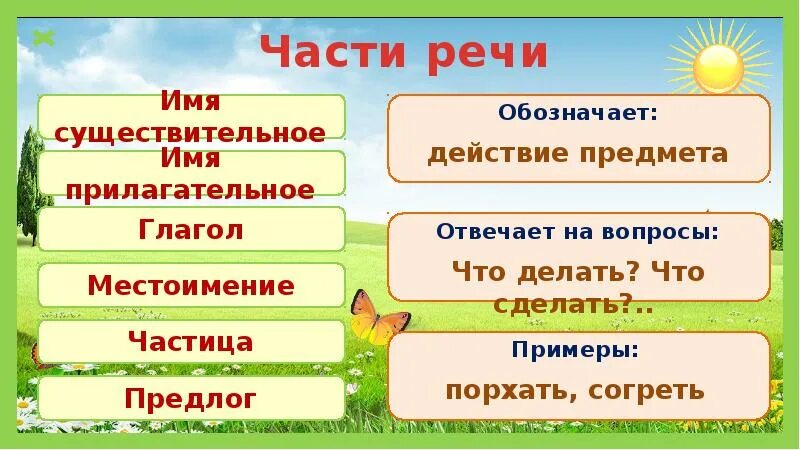 Части речи

Имя существительное

Имя прилагательное

Глагол

Местоимение

Частица

Предлог

Обозначает:

действие предмета

Отвечает на вопросы:

Что делать? Что сделать?..

Примеры:

порхать, согреть